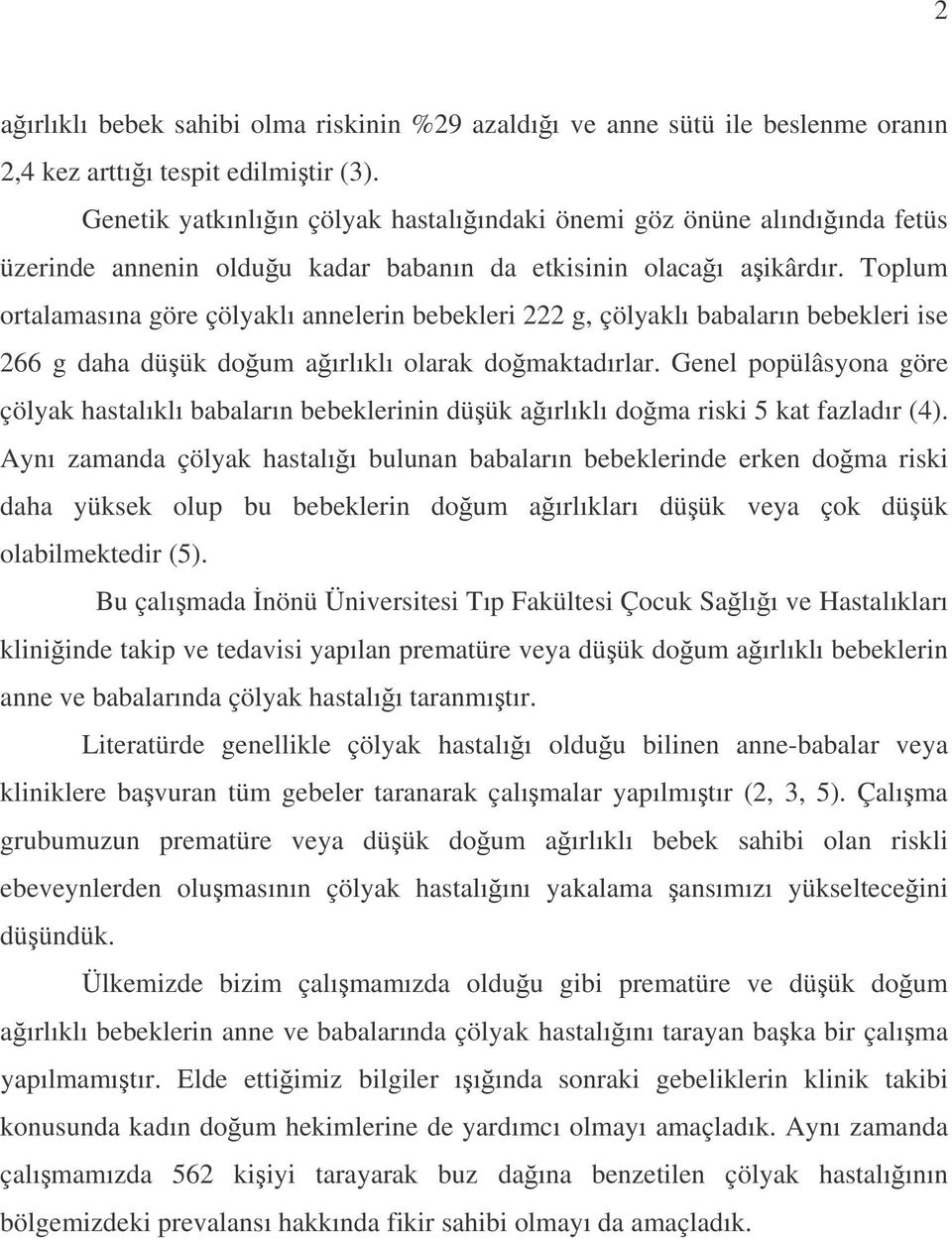 2

ağırlıklı bebek sahibi olma riskinin %29 azaldığı ve anne sütü ile beslenme oranın 2,4 kez arttığı tespit edilmiştir (3).

Genetik yatkınlığın çölyak hastalığındaki önemi göz önüne alındığında fetüs üzerinde annenin olduğu kadar babanın da etkisinin olacağı aşikârdır. Toplum ortalamasına göre çölyaklı annelerin bebekleri 222 g, çölyaklı babaların bebekleri ise 266 g daha düşük doğum ağırlıklı olarak doğmaktadırlar. Genel popülâsyona göre çölyak hastalıklı babaların bebeklerinin düşük ağırlıklı doğma riski 5 kat fazladır (4). Aynı zamanda çölyak hastalığı bulunan babaların bebeklerinde erken doğma riski daha yüksek olup bu bebeklerin doğum ağırlıkları düşük veya çok düşük olabilmektedir (5).

Bu çalışmada İnönü Üniversitesi Tıp Fakültesi Çocuk Sağlığı ve Hastalıkları kliniğinde takip ve tedavisi yapılan prematüre veya düşük doğum ağırlıklı bebeklerin anne ve babalarında çölyak hastalığı taranmıştır.

Literatürde genellikle çölyak hastalığı olduğu bilinen anne-babalar veya kliniklere başvuran tüm gebeler taranarak çalışmalar yapılmıştır (2, 3, 5). Çalışma grubumuzun prematüre veya düşük doğum ağırlıklı bebek sahibi olan riskli ebeveynlerden oluşmasının çölyak hastalığını yakalama şansımızı yükselteceğini düşündük.

Ülkemizde bizim çalışmamızda olduğu gibi prematüre ve düşük doğum ağırlıklı bebeklerin anne ve babalarında çölyak hastalığını tarayan başka bir çalışma yapılmamıştır. Elde ettiğimiz bilgiler ışığında sonraki gebeliklerin klinik takibi konusunda kadın doğum hekimlerine de yardımcı olmayı amaçladık. Aynı zamanda çalışmamızda 562 kişiyi tarayarak buz dağına benzetilen çölyak hastalığının bölgemizdeki prevalansı hakkında fikir sahibi olmayı da amaçladık.